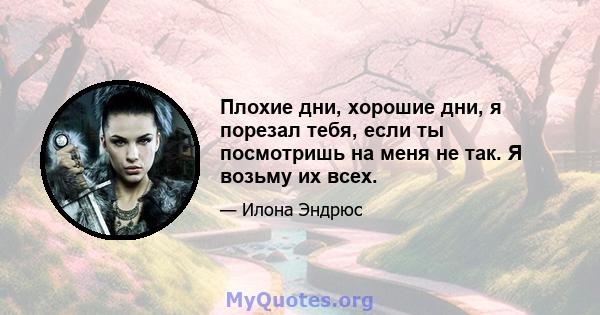 Плохие дни, хорошие дни, я порезал тебя, если ты посмотришь на меня не так. Я возьму их всех.

— Илона Эндрюс

MyQuotes.org